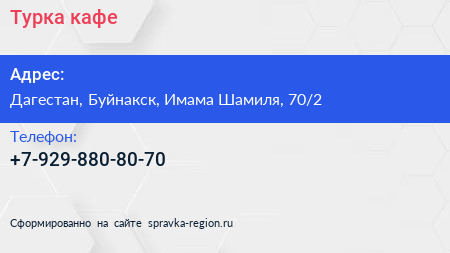 Турка кафе

Адрес:
Дагестан, Буйнакск, Имама Шамиля, 70/2

Телефон:
+7-929-880-80-70

Сформированно на сайте spravka-region.ru